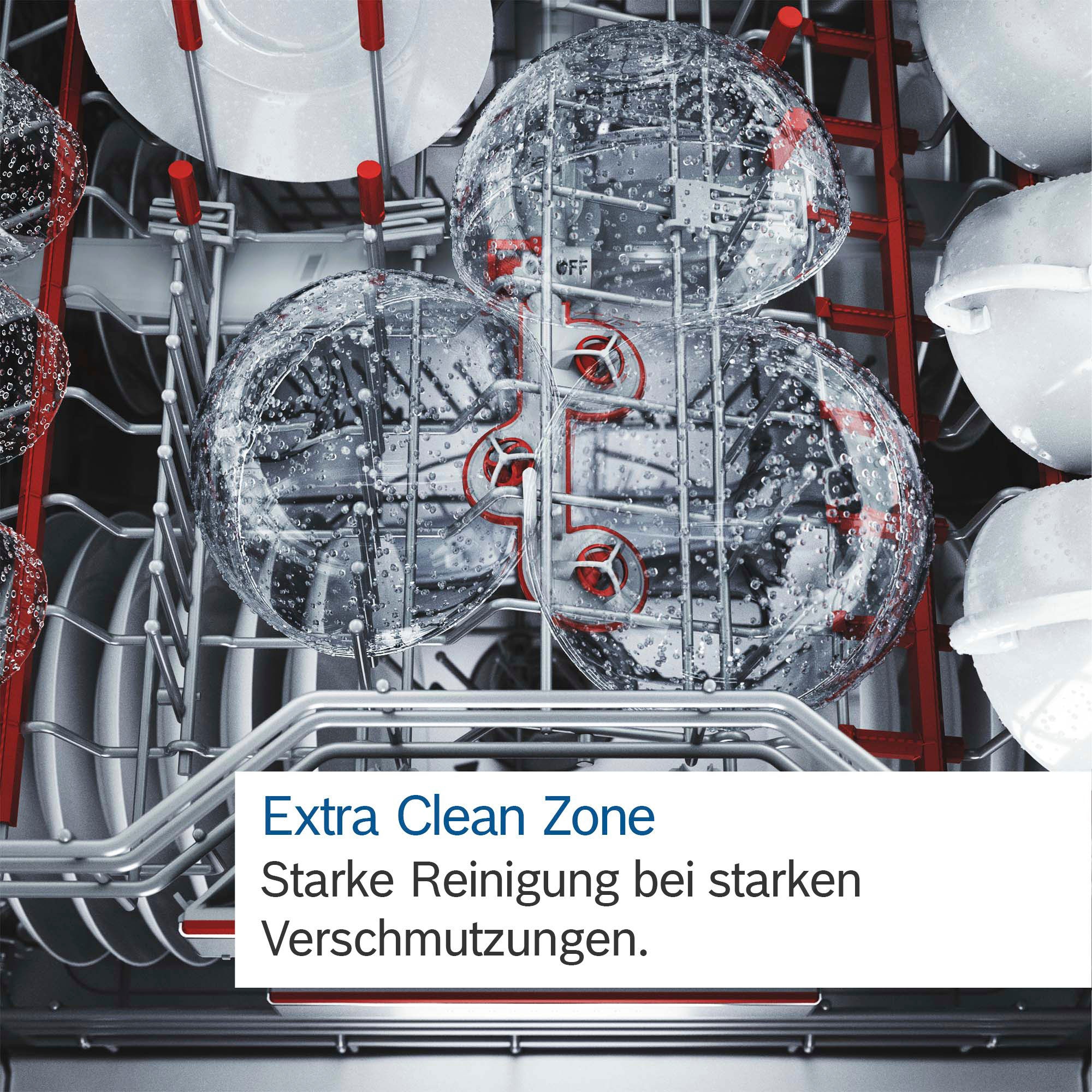 OFF

Extra Clean Zone
Starke Reinigung bei starken Verschmutzungen.